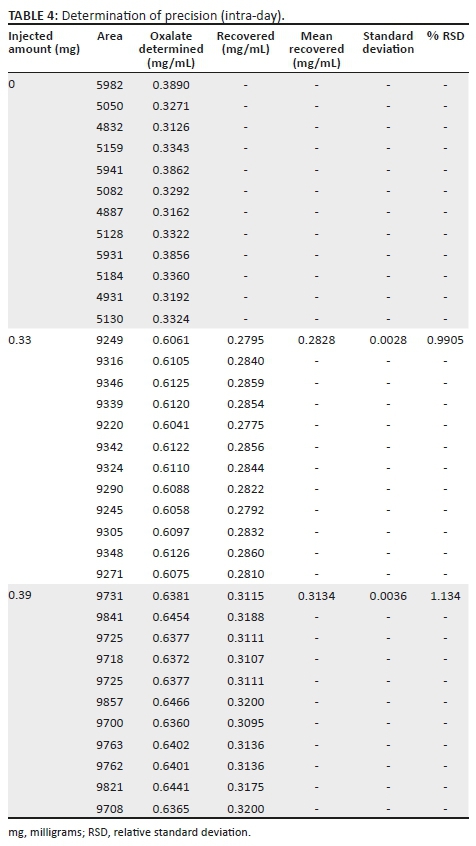 TABLE 4: Determination of precision (intra-day).

| Injected amount (mg) | Area | Oxalate determined (mg/mL) | Recovered (mg/mL) | Mean recovered (mg/mL) | Standard deviation | % RSD |
|---|---|---|---|---|---|---|
| 0 | 5982 | 0.3890 | - | - | - | - |
| | 5050 | 0.3271 | - | - | - | - |
| | 4832 | 0.3126 | - | - | - | - |
| | 5159 | 0.3343 | - | - | - | - |
| | 5941 | 0.3862 | - | - | - | - |
| | 5082 | 0.3292 | - | - | - | - |
| | 4887 | 0.3162 | - | - | - | - |
| | 5128 | 0.3322 | - | - | - | - |
| | 5931 | 0.3856 | - | - | - | - |
| | 5184 | 0.3360 | - | - | - | - |
| | 4931 | 0.3192 | - | - | - | - |
| | 5130 | 0.3324 | - | - | - | - |
| 0.33 | 9249 | 0.6061 | 0.2795 | 0.2828 | 0.0028 | 0.9905 |
| | 9316 | 0.6105 | 0.2840 | - | - | - |
| | 9346 | 0.6125 | 0.2859 | - | - | - |
| | 9339 | 0.6120 | 0.2854 | - | - | - |
| | 9220 | 0.6041 | 0.2775 | - | - | - |
| | 9342 | 0.6122 | 0.2856 | - | - | - |
| | 9324 | 0.6110 | 0.2844 | - | - | - |
| | 9290 | 0.6088 | 0.2822 | - | - | - |
| | 9245 | 0.6058 | 0.2792 | - | - | - |
| | 9305 | 0.6097 | 0.2832 | - | - | - |
| | 9348 | 0.6126 | 0.2860 | - | - | - |
| | 9271 | 0.6075 | 0.2810 | - | - | - |
| 0.39 | 9731 | 0.6381 | 0.3115 | 0.3134 | 0.0036 | 1.134 |
| | 9841 | 0.6454 | 0.3188 | - | - | - |
| | 9725 | 0.6377 | 0.3111 | - | - | - |
| | 9718 | 0.6372 | 0.3107 | - | - | - |
| | 9725 | 0.6377 | 0.3111 | - | - | - |
| | 9857 | 0.6466 | 0.3200 | - | - | - |
| | 9700 | 0.6360 | 0.3095 | - | - | - |
| | 9763 | 0.6402 | 0.3136 | - | - | - |
| | 9762 | 0.6401 | 0.3136 | - | - | - |
| | 9821 | 0.6441 | 0.3175 | - | - | - |
| | 9708 | 0.6365 | 0.3200 | - | - | - |

mg, milligrams; RSD, relative standard deviation.